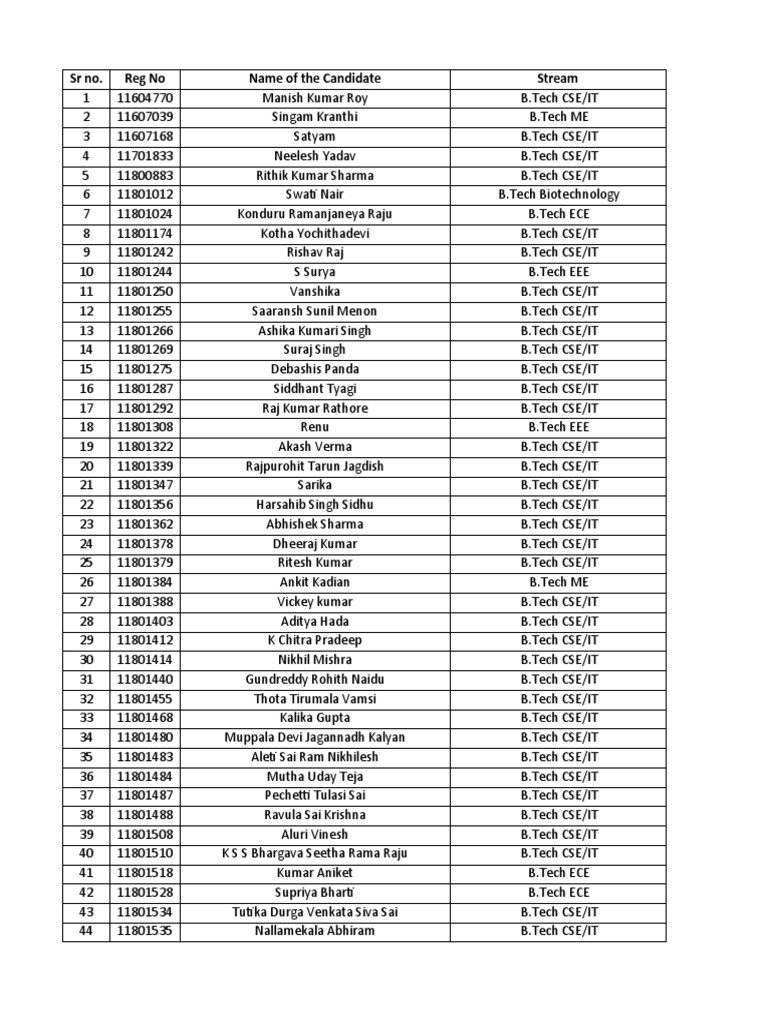 | Sr no. | Reg No | Name of the Candidate | Stream |
|---|---|---|---|
| 1 | 11604770 | Manish Kumar Roy | B.Tech CSE/IT |
| 2 | 11607039 | Singam Kranthi | B.Tech ME |
| 3 | 11607168 | Satyam | B.Tech CSE/IT |
| 4 | 11701833 | Neelesh Yadav | B.Tech CSE/IT |
| 5 | 11800883 | Rithik Kumar Sharma | B.Tech CSE/IT |
| 6 | 11801012 | Swati Nair | B.Tech Biotechnology |
| 7 | 11801024 | Konduru Ramanjaneya Raju | B.Tech ECE |
| 8 | 11801174 | Kotha Yochithadevi | B.Tech CSE/IT |
| 9 | 11801242 | Rishav Raj | B.Tech CSE/IT |
| 10 | 11801244 | S Surya | B.Tech EEE |
| 11 | 11801250 | Vanshika | B.Tech CSE/IT |
| 12 | 11801255 | Saaransh Sunil Menon | B.Tech CSE/IT |
| 13 | 11801266 | Ashika Kumari Singh | B.Tech CSE/IT |
| 14 | 11801269 | Suraj Singh | B.Tech CSE/IT |
| 15 | 11801275 | Debashis Panda | B.Tech CSE/IT |
| 16 | 11801287 | Siddhant Tyagi | B.Tech CSE/IT |
| 17 | 11801292 | Raj Kumar Rathore | B.Tech CSE/IT |
| 18 | 11801308 | Renu | B.Tech EEE |
| 19 | 11801322 | Akash Verma | B.Tech CSE/IT |
| 20 | 11801339 | Rajpurohit Tarun Jagdish | B.Tech CSE/IT |
| 21 | 11801347 | Sarika | B.Tech CSE/IT |
| 22 | 11801356 | Harsahib Singh Sidhu | B.Tech CSE/IT |
| 23 | 11801362 | Abhishek Sharma | B.Tech CSE/IT |
| 24 | 11801378 | Dheeraj Kumar | B.Tech CSE/IT |
| 25 | 11801379 | Ritesh Kumar | B.Tech CSE/IT |
| 26 | 11801384 | Ankit Kadian | B.Tech ME |
| 27 | 11801388 | Vickey kumar | B.Tech CSE/IT |
| 28 | 11801403 | Aditya Hada | B.Tech CSE/IT |
| 29 | 11801412 | K Chitra Pradeep | B.Tech CSE/IT |
| 30 | 11801414 | Nikhil Mishra | B.Tech CSE/IT |
| 31 | 11801440 | Gundreddy Rohith Naidu | B.Tech CSE/IT |
| 32 | 11801455 | Thota Tirumala Vamsi | B.Tech CSE/IT |
| 33 | 11801468 | Kalika Gupta | B.Tech CSE/IT |
| 34 | 11801480 | Muppala Devi Jagannadh Kalyan | B.Tech CSE/IT |
| 35 | 11801483 | Aleti Sai Ram Nikhilesh | B.Tech CSE/IT |
| 36 | 11801484 | Mutha Uday Teja | B.Tech CSE/IT |
| 37 | 11801487 | Pechetti Tulasi Sai | B.Tech CSE/IT |
| 38 | 11801488 | Ravula Sai Krishna | B.Tech CSE/IT |
| 39 | 11801508 | Aluri Vinesh | B.Tech CSE/IT |
| 40 | 11801510 | K S S Bhargava Seetha Rama Raju | B.Tech CSE/IT |
| 41 | 11801518 | Kumar Aniket | B.Tech ECE |
| 42 | 11801528 | Supriya Bharti | B.Tech ECE |
| 43 | 11801534 | Tutika Durga Venkata Siva Sai | B.Tech CSE/IT |
| 44 | 11801535 | Nallamekala Abhiram | B.Tech CSE/IT |